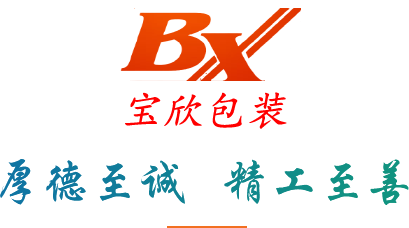 BX
宝欣包装

厚德至诚 精工至善